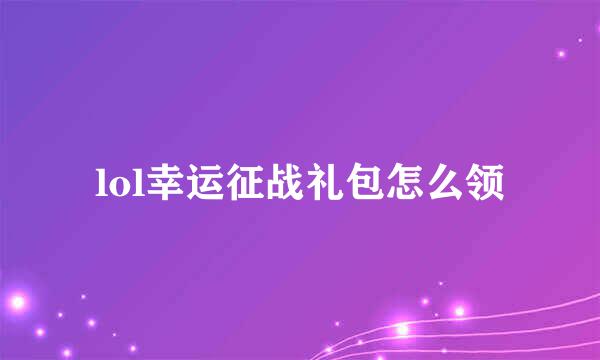 lol幸运征战礼包怎么领